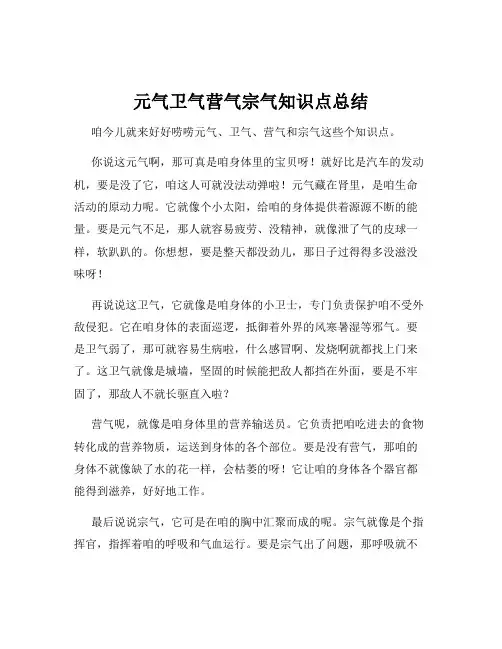 元气卫气营气宗气知识点总结

咱今儿就来好好唠唠元气、卫气、营气和宗气这些个知识点。

你说这元气啊，那可真是咱身体里的宝贝呀！就好比是汽车的发动机，要是没了它，咱这人可就没法动弹啦！元气藏在肾里，是咱生命活动的原动力呢。它就像个小太阳，给咱的身体提供着源源不断的能量。要是元气不足，那人就容易疲劳、没精神，就像泄了气的皮球一样，软趴趴的。你想想，要是整天都没劲儿，那日子过得得多没滋没味呀！

再说说这卫气，它就像是咱身体的小卫士，专门负责保护咱不受外敌侵犯。它在咱身体的表面巡逻，抵御着外界的风寒暑湿等邪气。要是卫气弱了，那可就容易生病啦，什么感冒啊、发烧啊就都找上门来了。这卫气就像是城墙，坚固的时候能把敌人都挡在外面，要是不牢固了，那敌人不就长驱直入啦？

营气呢，就像是咱身体里的营养输送员。它负责把咱吃进去的食物转化成的营养物质，运送到身体的各个部位。要是没有营气，那咱的身体不就像缺了水的花一样，会枯萎的呀！它让咱的身体各个器官都能得到滋养，好好地工作。

最后说说宗气，它可是在咱的胸中汇聚而成的呢。宗气就像是个指挥官，指挥着咱的呼吸和气血运行。要是宗气出了问题，那呼吸就不